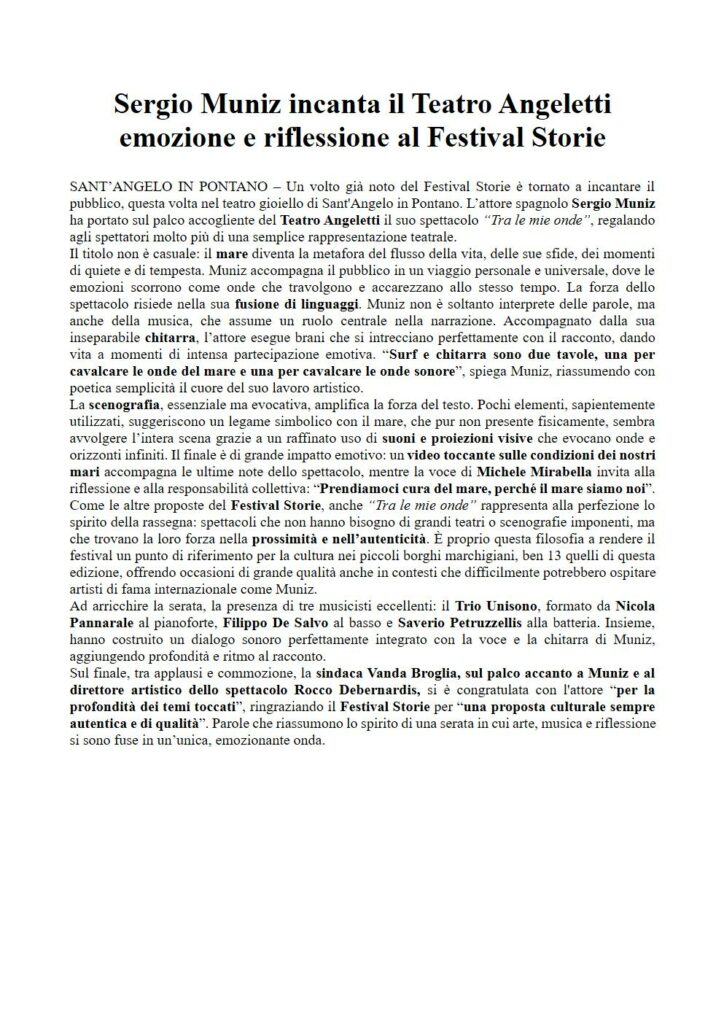 Sergio Muniz incanta il Teatro Angeletti emozione e riflessione al Festival Storie

SANT'ANGELO IN PONTANO – Un volto già noto del Festival Storie è tornato a incantare il pubblico, questa volta nel teatro gioiello di Sant'Angelo in Pontano. L'attore spagnolo Sergio Muniz ha portato sul palco accogliente del Teatro Angeletti il suo spettacolo "Tra le mie onde", regalando agli spettatori molto più di una semplice rappresentazione teatrale.
Il titolo non è casuale: il mare diventa la metafora del flusso della vita, delle sue sfide, dei momenti di quiete e di tempesta. Muniz accompagna il pubblico in un viaggio personale e universale, dove le emozioni scorrono come onde che travolgono e accarezzano allo stesso tempo. La forza dello spettacolo risiede nella sua fusione di linguaggi. Muniz non è soltanto interprete delle parole, ma anche della musica, che assume un ruolo centrale nella narrazione. Accompagnato dalla sua inseparabile chitarra, l'attore esegue brani che si intrecciano perfettamente con il racconto, dando vita a momenti di intensa partecipazione emotiva. "Surf e chitarra sono due tavole, una per cavalcare le onde del mare e una per cavalcare le onde sonore", spiega Muniz, riassumendo con poetica semplicità il cuore del suo lavoro artistico.
La scenografia, essenziale ma evocativa, amplifica la forza del testo. Pochi elementi, sapientemente utilizzati, suggeriscono un legame simbolico con il mare, che pur non presente fisicamente, sembra avvolgere l'intera scena grazie a un raffinato uso di suoni e proiezioni visive che evocano onde e orizzonti infiniti. Il finale è di grande impatto emotivo: un video toccante sulle condizioni dei nostri mari accompagna le ultime note dello spettacolo, mentre la voce di Michele Mirabella invita alla riflessione e alla responsabilità collettiva: "Prendiamoci cura del mare, perché il mare siamo noi".
Come le altre proposte del Festival Storie, anche "Tra le mie onde" rappresenta alla perfezione lo spirito della rassegna: spettacoli che non hanno bisogno di grandi teatri o scenografie imponenti, ma che trovano la loro forza nella prossimità e nell'autenticità. È proprio questa filosofia a rendere il festival un punto di riferimento per la cultura nei piccoli borghi marchigiani, ben 13 quelli di questa edizione, offrendo occasioni di grande qualità anche in contesti che difficilmente potrebbero ospitare artisti di fama internazionale come Muniz.
Ad arricchire la serata, la presenza di tre musicisti eccellenti: il Trio Unisono, formato da Nicola Pannarale al pianoforte, Filippo De Salvo al basso e Saverio Petruzzellis alla batteria. Insieme, hanno costruito un dialogo sonoro perfettamente integrato con la voce e la chitarra di Muniz, aggiungendo profondità e ritmo al racconto.
Sul finale, tra applausi e commozione, la sindaca Vanda Broglia, sul palco accanto a Muniz e al direttore artistico dello spettacolo Rocco Debernardis, si è congratulata con l'attore "per la profondità dei temi toccati", ringraziando il Festival Storie per "una proposta culturale sempre autentica e di qualità". Parole che riassumono lo spirito di una serata in cui arte, musica e riflessione si sono fuse in un'unica, emozionante onda.